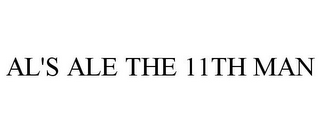 AL'S ALE THE 11TH MAN